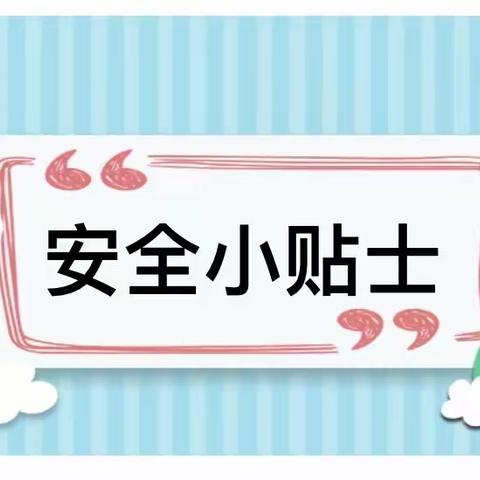 安全小贴士